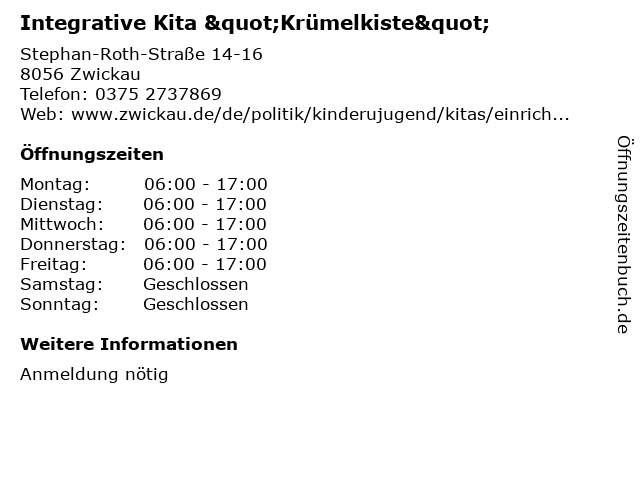 Integrative Kita &quot;Krümelkiste&quot;

Stephan-Roth-Straße 14-16
8056 Zwickau
Telefon: 0375 2737869
Web: www.zwickau.de/de/politik/kinderujugend/kitas/einrich...

Öffnungszeiten

Montag: 06:00 - 17:00
Dienstag: 06:00 - 17:00
Mittwoch: 06:00 - 17:00
Donnerstag: 06:00 - 17:00
Freitag: 06:00 - 17:00
Samstag: Geschlossen
Sonntag: Geschlossen

Weitere Informationen

Anmeldung nötig

Öffnungszeitenbuch.de